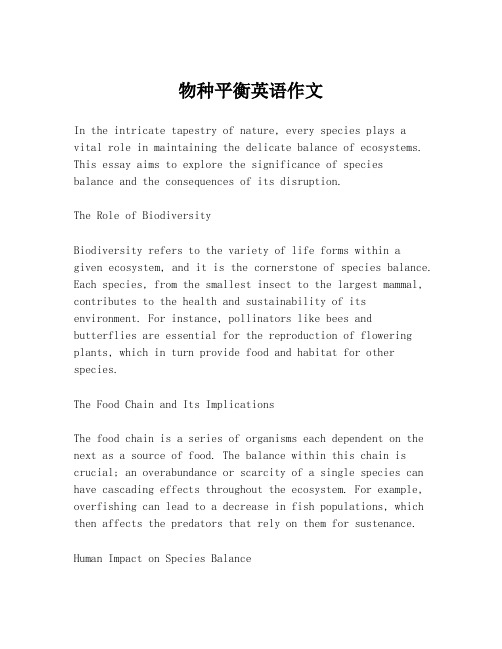 物种平衡英语作文

In the intricate tapestry of nature, every species plays a vital role in maintaining the delicate balance of ecosystems. This essay aims to explore the significance of species balance and the consequences of its disruption.

The Role of Biodiversity

Biodiversity refers to the variety of life forms within a given ecosystem, and it is the cornerstone of species balance. Each species, from the smallest insect to the largest mammal, contributes to the health and sustainability of its environment. For instance, pollinators like bees and butterflies are essential for the reproduction of flowering plants, which in turn provide food and habitat for other species.

The Food Chain and Its Implications

The food chain is a series of organisms each dependent on the next as a source of food. The balance within this chain is crucial; an overabundance or scarcity of a single species can have cascading effects throughout the ecosystem. For example, overfishing can lead to a decrease in fish populations, which then affects the predators that rely on them for sustenance.

Human Impact on Species Balance